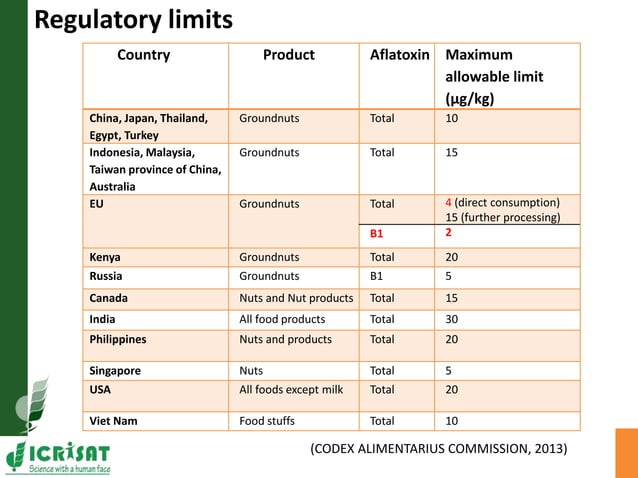 Regulatory limits

| Country | Product | Aflatoxin | Maximum allowable limit (µg/kg) |
|---|---|---|---|
| China, Japan, Thailand, Egypt, Turkey | Groundnuts | Total | 10 |
| Indonesia, Malaysia, Taiwan province of China, Australia | Groundnuts | Total | 15 |
| EU | Groundnuts | Total | 4 (direct consumption) 15 (further processing) |
| | | B1 | 2 |
| Kenya | Groundnuts | Total | 20 |
| Russia | Groundnuts | B1 | 5 |
| Canada | Nuts and Nut products | Total | 15 |
| India | All food products | Total | 30 |
| Philippines | Nuts and products | Total | 20 |
| Singapore | Nuts | Total | 5 |
| USA | All foods except milk | Total | 20 |
| Viet Nam | Food stuffs | Total | 10 |

(CODEX ALIMENTARIUS COMMISSION, 2013)

ICRISAT
Science with a human face